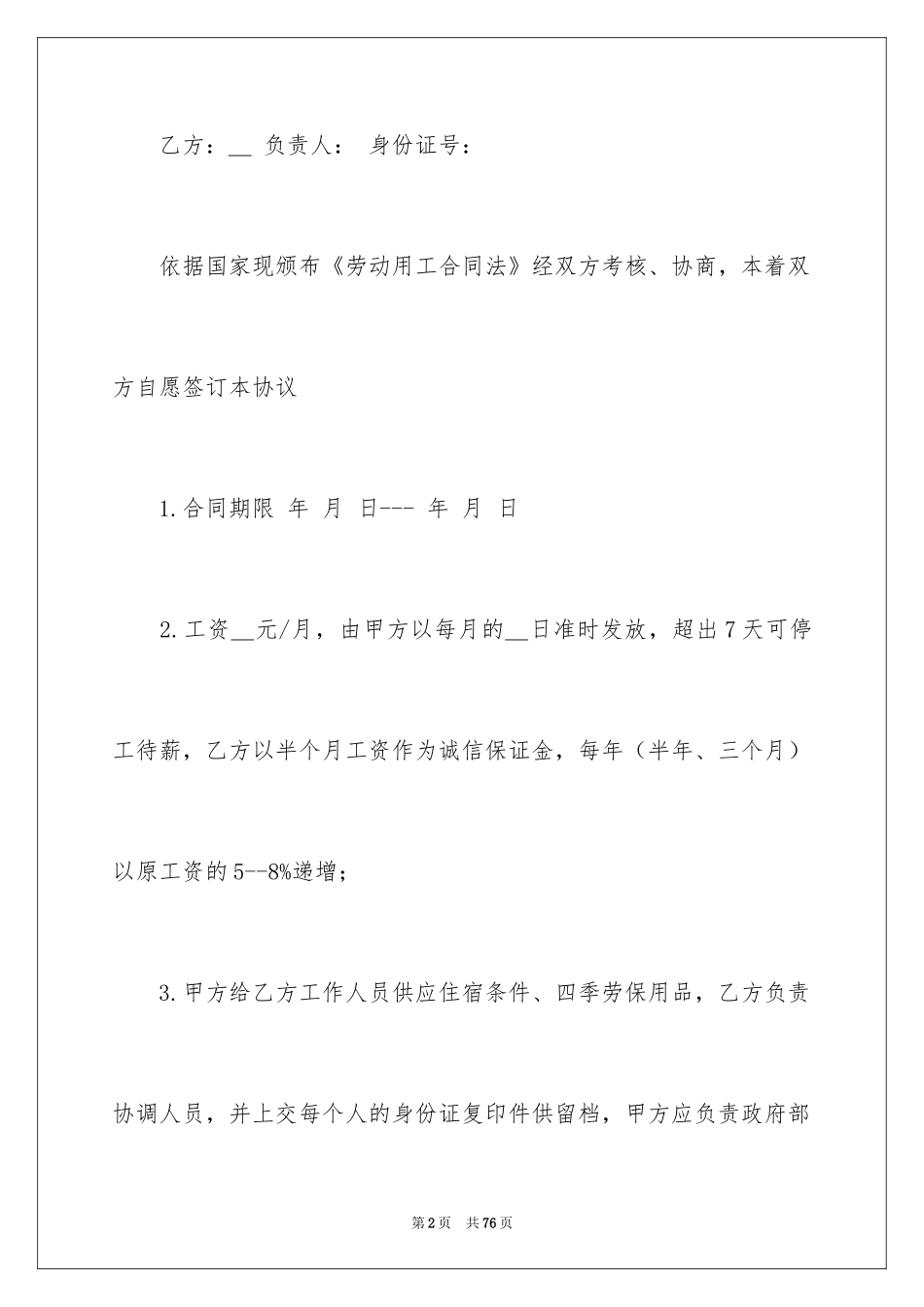 乙方：__ 负责人： 身份证号：

依据国家现颁布《劳动用工合同法》经双方考核、协商，本着双方自愿签订本协议

1.合同期限 年 月 日--- 年 月 日

2.工资__元/月，由甲方以每月的__日准时发放，超出7天可停工待薪，乙方以半个月工资作为诚信保证金，每年（半年、三个月）以原工资的5--8%递增；

3.甲方给乙方工作人员供应住宿条件、四季劳保用品，乙方负责协调人员，并上交每个人的身份证复印件供留档，甲方应负责政府部

第2页 共76页